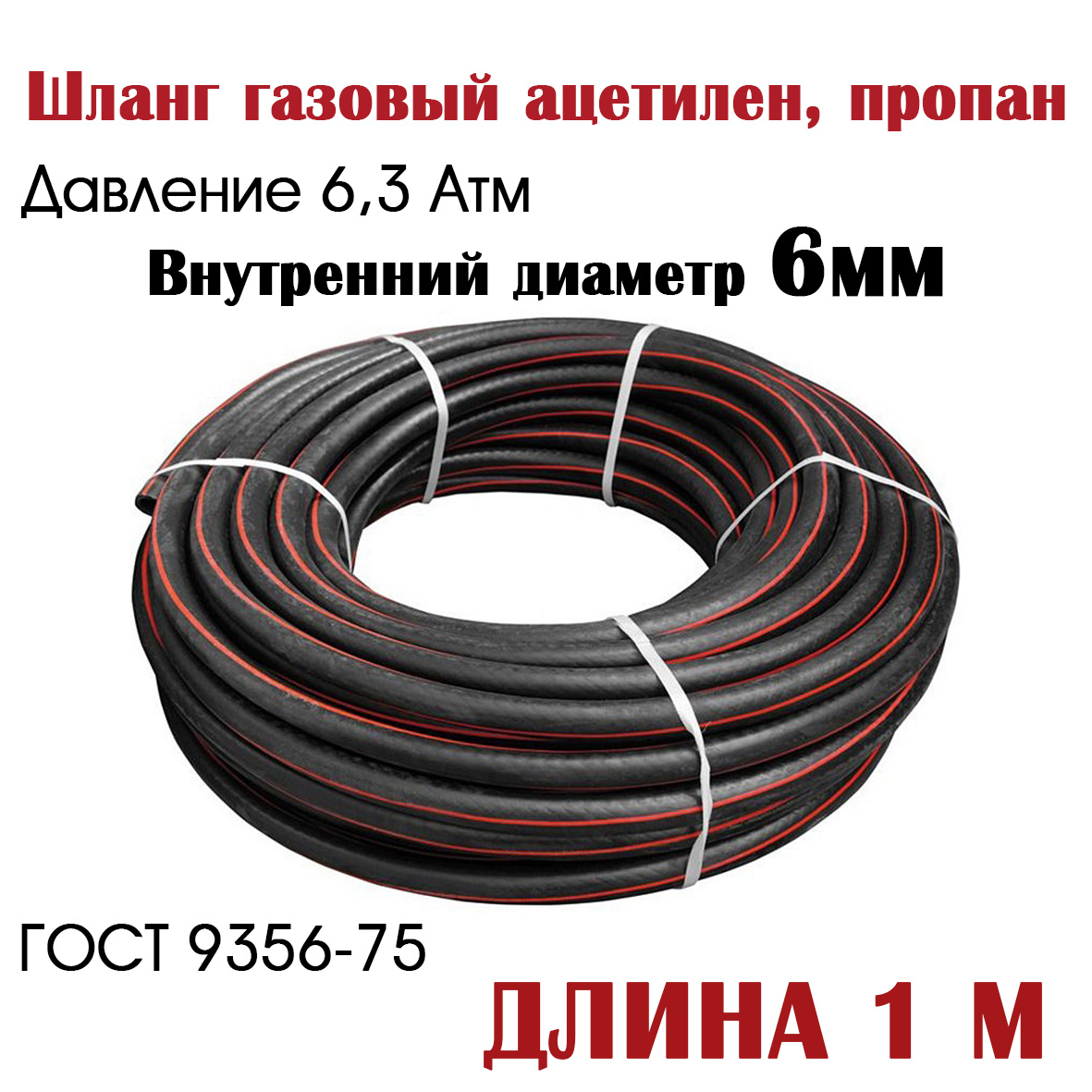 Шланг газовый ацетилен, пропан

Давление 6,3 Атм

Внутренний диаметр 6мм

ГОСТ 9356-75

ДЛИНА 1 М